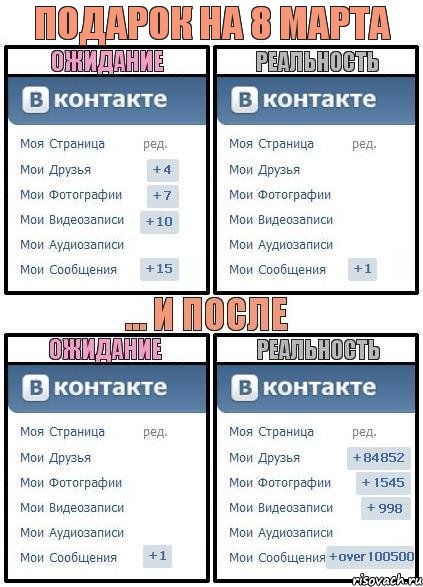 ПОДАРОК НА 8 МАРТА

ОЖИДАНИЕ

В контакте

Моя Страница ред.
Мои Друзья +4
Мои Фотографии +7
Мои Видеозаписи +10
Мои Аудиозаписи
Мои Сообщения +15

РЕАЛЬНОСТЬ

В контакте

Моя Страница ред.
Мои Друзья
Мои Фотографии
Мои Видеозаписи
Мои Аудиозаписи
Мои Сообщения +1

... И ПОСЛЕ

ОЖИДАНИЕ

В контакте

Моя Страница ред.
Мои Друзья
Мои Фотографии
Мои Видеозаписи
Мои Аудиозаписи
Мои Сообщения +1

РЕАЛЬНОСТЬ

В контакте

Моя Страница ред.
Мои Друзья +84852
Мои Фотографии +1545
Мои Видеозаписи +998
Мои Аудиозаписи
Мои Сообщения +over 100500

risovach.ru